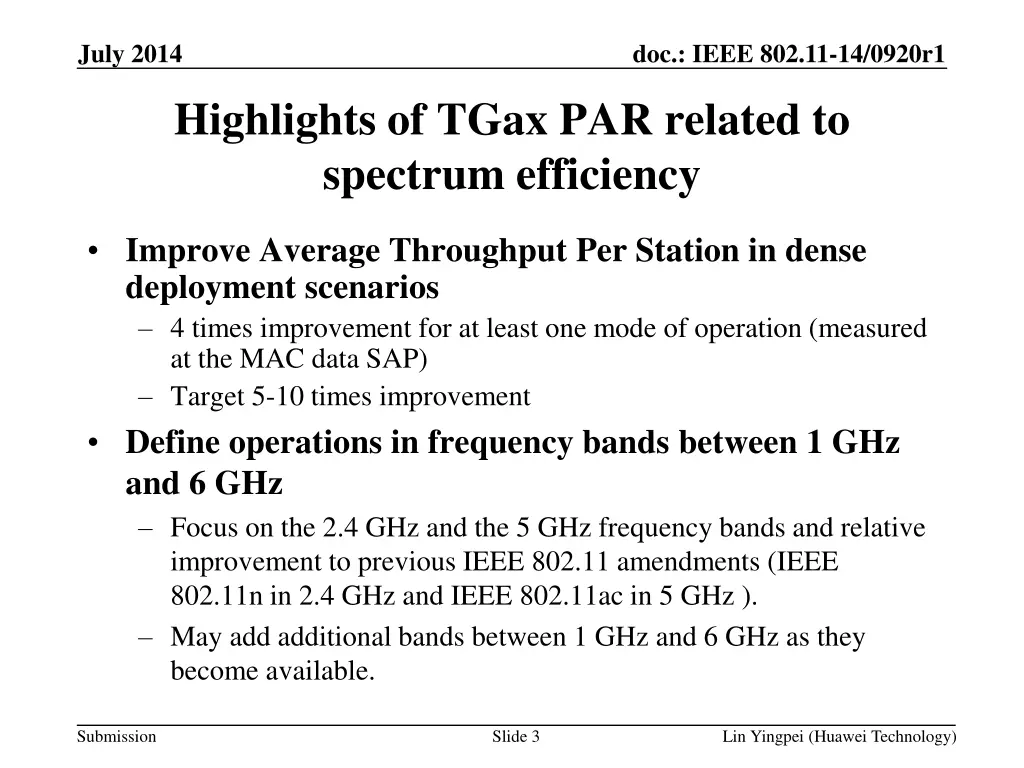 July 2014

doc.: IEEE 802.11-14/0920r1

Highlights of TGax PAR related to spectrum efficiency

• Improve Average Throughput Per Station in dense deployment scenarios
– 4 times improvement for at least one mode of operation (measured at the MAC data SAP)
– Target 5-10 times improvement

• Define operations in frequency bands between 1 GHz and 6 GHz
– Focus on the 2.4 GHz and the 5 GHz frequency bands and relative improvement to previous IEEE 802.11 amendments (IEEE 802.11n in 2.4 GHz and IEEE 802.11ac in 5 GHz ).
– May add additional bands between 1 GHz and 6 GHz as they become available.

Submission

Slide 3

Lin Yingpei (Huawei Technology)